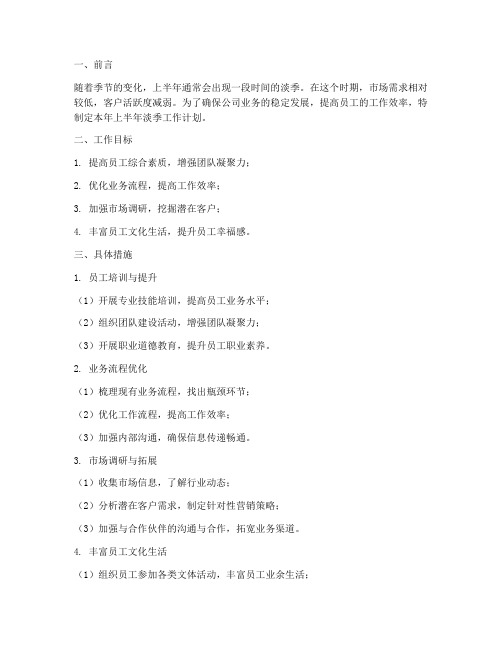 一、前言

随着季节的变化，上半年通常会出现一段时间的淡季。在这个时期，市场需求相对较低，客户活跃度减弱。为了确保公司业务的稳定发展，提高员工的工作效率，特制定本年上半年淡季工作计划。

二、工作目标

1. 提高员工综合素质，增强团队凝聚力；

2. 优化业务流程，提高工作效率；

3. 加强市场调研，挖掘潜在客户；

4. 丰富员工文化生活，提升员工幸福感。

三、具体措施

1. 员工培训与提升

（1）开展专业技能培训，提高员工业务水平；

（2）组织团队建设活动，增强团队凝聚力；

（3）开展职业道德教育，提升员工职业素养。

2. 业务流程优化

（1）梳理现有业务流程，找出瓶颈环节；

（2）优化工作流程，提高工作效率；

（3）加强内部沟通，确保信息传递畅通。

3. 市场调研与拓展

（1）收集市场信息，了解行业动态；

（2）分析潜在客户需求，制定针对性营销策略；

（3）加强与合作伙伴的沟通与合作，拓宽业务渠道。

4. 丰富员工文化生活

（1）组织员工参加各类文体活动，丰富员工业余生活；